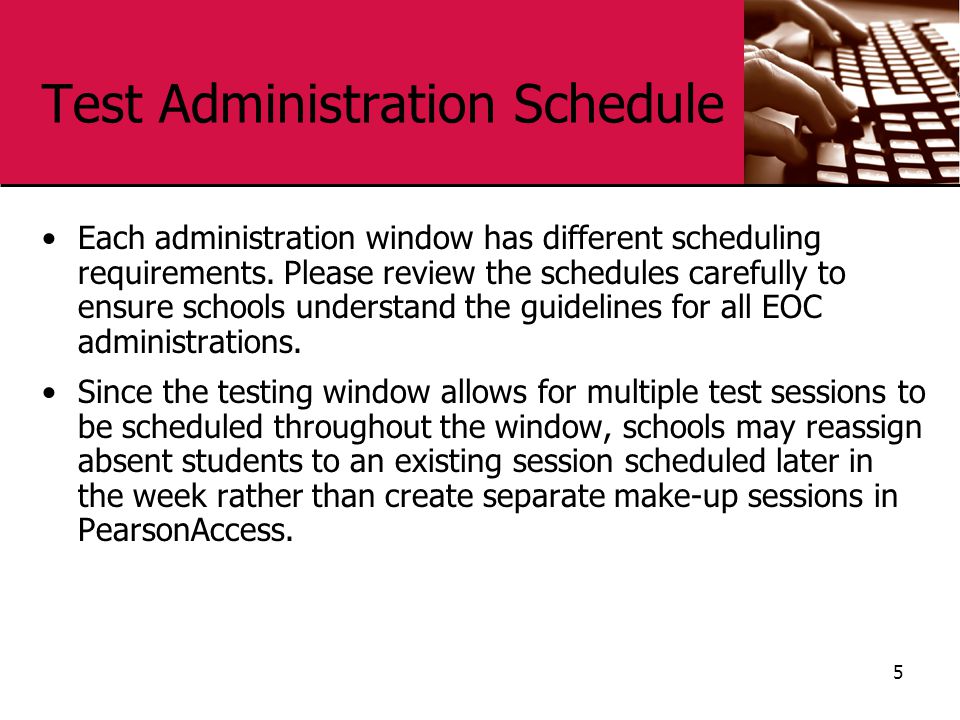 Test Administration Schedule

• Each administration window has different scheduling requirements. Please review the schedules carefully to ensure schools understand the guidelines for all EOC administrations.

• Since the testing window allows for multiple test sessions to be scheduled throughout the window, schools may reassign absent students to an existing session scheduled later in the week rather than create separate make-up sessions in PearsonAccess.

5